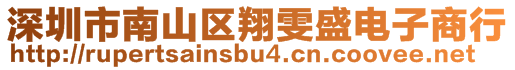 深圳市南山区翔雯盛电子商行
http://rupertsainsbu4.cn.coovee.net